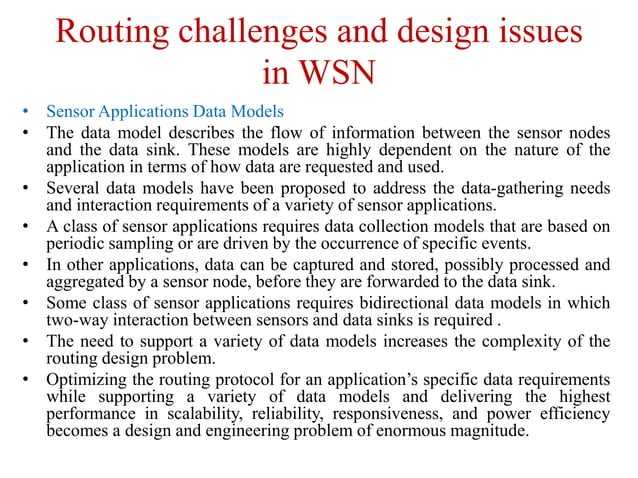 Routing challenges and design issues in WSN

• Sensor Applications Data Models
• The data model describes the flow of information between the sensor nodes and the data sink. These models are highly dependent on the nature of the application in terms of how data are requested and used.
• Several data models have been proposed to address the data-gathering needs and interaction requirements of a variety of sensor applications.
• A class of sensor applications requires data collection models that are based on periodic sampling or are driven by the occurrence of specific events.
• In other applications, data can be captured and stored, possibly processed and aggregated by a sensor node, before they are forwarded to the data sink.
• Some class of sensor applications requires bidirectional data models in which two-way interaction between sensors and data sinks is required .
• The need to support a variety of data models increases the complexity of the routing design problem.
• Optimizing the routing protocol for an application's specific data requirements while supporting a variety of data models and delivering the highest performance in scalability, reliability, responsiveness, and power efficiency becomes a design and engineering problem of enormous magnitude.